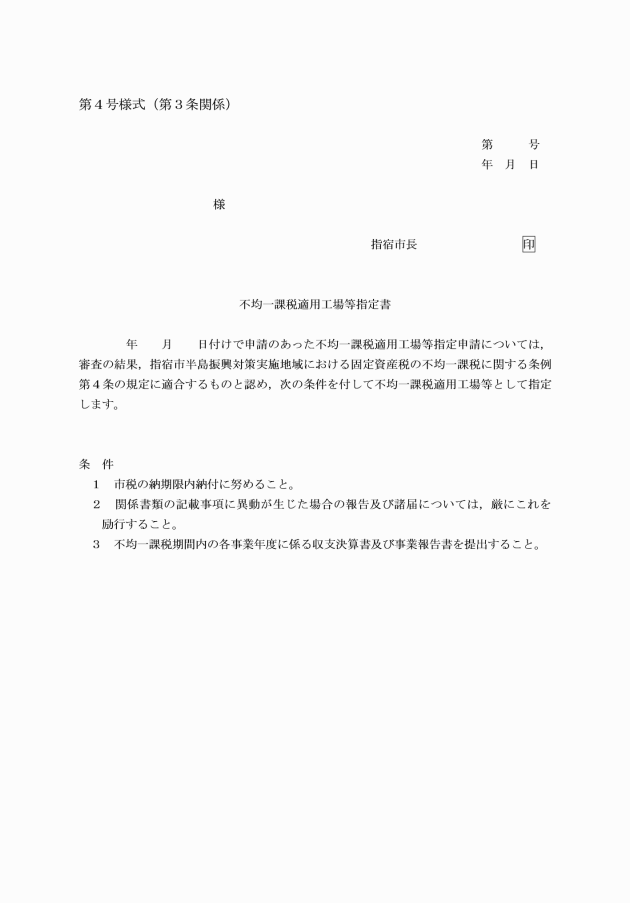 第４号様式（第３条関係）

第　　号
年　月　日

様

指宿市長　　　　　　印

不均一課税適用工場等指定書

年　　月　　日付けで申請のあった不均一課税適用工場等指定申請については，審査の結果，指宿市半島振興対策実施地域における固定資産税の不均一課税に関する条例第４条の規定に適合するものと認め，次の条件を付して不均一課税適用工場等として指定します。

条　件
１　市税の納期限内納付に努めること。
２　関係書類の記載事項に異動が生じた場合の報告及び諸届については，厳にこれを励行すること。
３　不均一課税期間内の各事業年度に係る収支決算書及び事業報告書を提出すること。